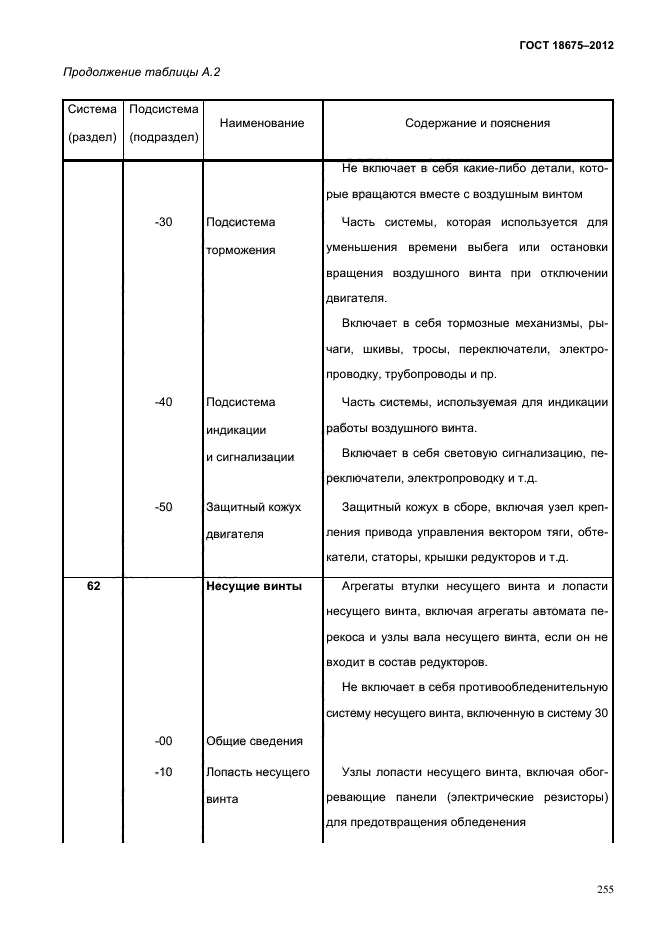 ГОСТ 18675–2012

Продолжение таблицы А.2

| Система (раздел) | Подсистема (подраздел) | Наименование | Содержание и пояснения |
|---|---|---|---|
| | | | Не включает в себя какие-либо детали, которые вращаются вместе с воздушным винтом |
| | -30 | Подсистема торможения | Часть системы, которая используется для уменьшения времени выбега или остановки вращения воздушного винта при отключении двигателя. Включает в себя тормозные механизмы, рычаги, шкивы, тросы, переключатели, электропроводку, трубопроводы и пр. |
| | -40 | Подсистема индикации и сигнализации | Часть системы, используемая для индикации работы воздушного винта. Включает в себя световую сигнализацию, переключатели, электропроводку и т.д. |
| | -50 | Защитный кожух двигателя | Защитный кожух в сборе, включая узел крепления привода управления вектором тяги, обтекатели, статоры, крышки редукторов и т.д. |
| **62** | | **Несущие винты** | Агрегаты втулки несущего винта и лопасти несущего винта, включая агрегаты автомата перекоса и узлы вала несущего винта, если он не входит в состав редукторов. Не включает в себя противообледенительную систему несущего винта, включенную в систему 30 |
| | -00 | Общие сведения | |
| | -10 | Лопасть несущего винта | Узлы лопасти несущего винта, включая обогревающие панели (электрические резисторы) для предотвращения обледенения |

255